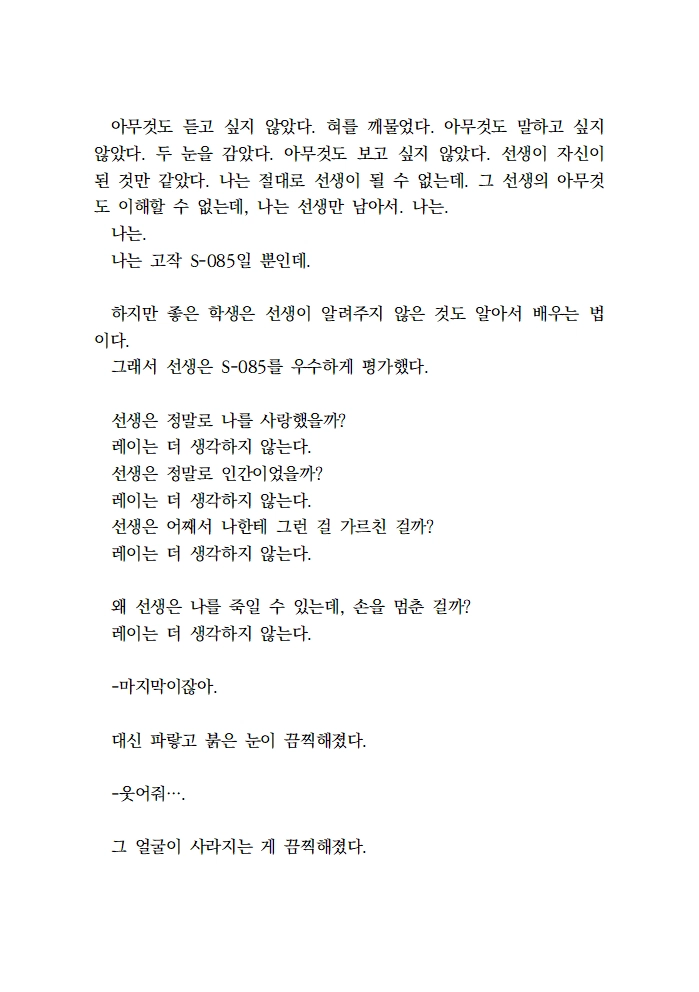 아무것도 듣고 싶지 않았다. 혀를 깨물었다. 아무것도 말하고 싶지 않았다. 두 눈을 감았다. 아무것도 보고 싶지 않았다. 선생이 자신이 된 것만 같았다. 나는 절대로 선생이 될 수 없는데. 그 선생의 아무것도 이해할 수 없는데, 나는 선생만 남아서. 나는.
나는.
나는 고작 S-085일 뿐인데.

하지만 좋은 학생은 선생이 알려주지 않은 것도 알아서 배우는 법이다.
그래서 선생은 S-085를 우수하게 평가했다.

선생은 정말로 나를 사랑했을까?
레이는 더 생각하지 않는다.
선생은 정말로 인간이었을까?
레이는 더 생각하지 않는다.
선생은 어째서 나한테 그런 걸 가르친 걸까?
레이는 더 생각하지 않는다.

왜 선생은 나를 죽일 수 있는데, 손을 멈춘 걸까?
레이는 더 생각하지 않는다.

-마지막이잖아.

대신 파랗고 붉은 눈이 끔찍해졌다.

-웃어줘….

그 얼굴이 사라지는 게 끔찍해졌다.